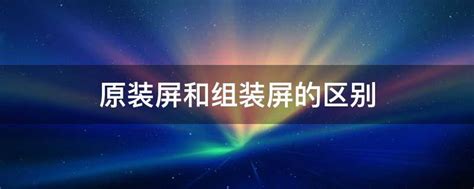 原装屏和组装屏的区别